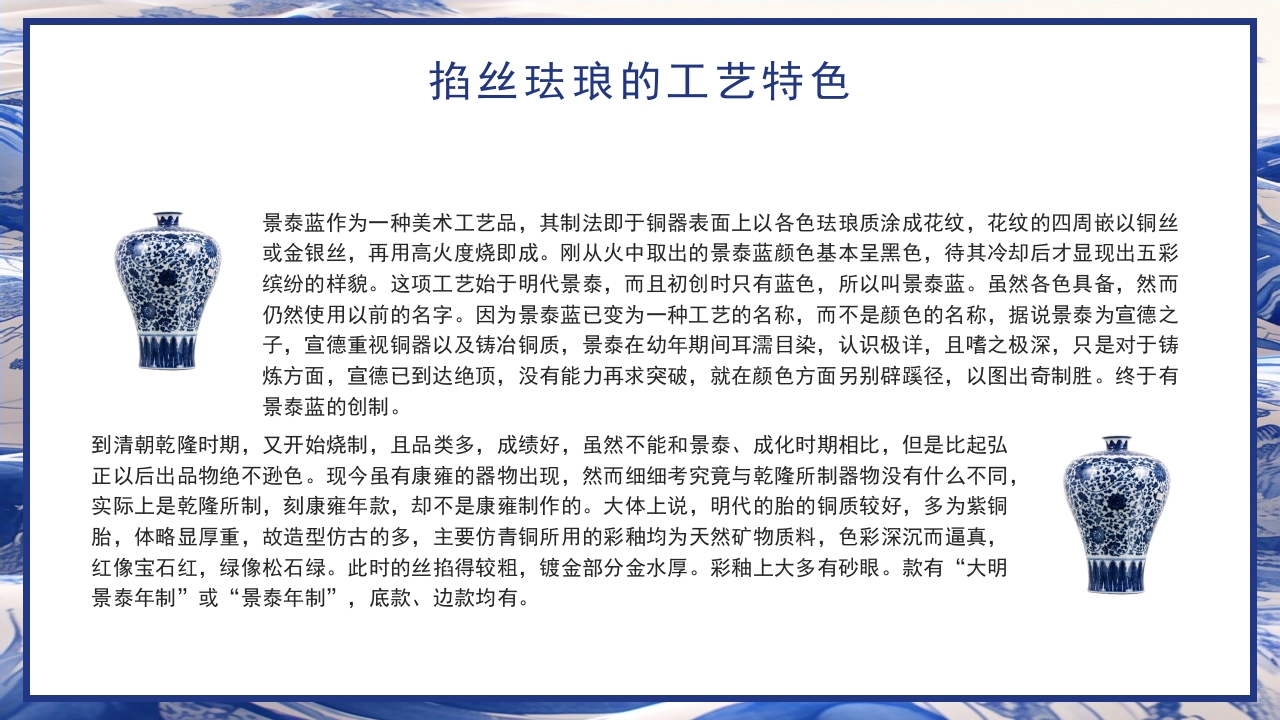 掐丝珐琅的工艺特色

景泰蓝作为一种美术工艺品，其制法即于铜器表面上以各色珐琅质涂成花纹，花纹的四周嵌以铜丝或金银丝，再用高火度烧即成。刚从火中取出的景泰蓝颜色基本呈黑色，待其冷却后才显现出五彩缤纷的样貌。这项工艺始于明代景泰，而且初创时只有蓝色，所以叫景泰蓝。虽然各色具备，然而仍然使用以前的名字。因为景泰蓝已变为一种工艺的名称，而不是颜色的名称，据说景泰为宣德之子，宣德重视铜器以及铸冶铜质，景泰在幼年期间耳濡目染，认识极详，且嗜之极深，只是对于铸炼方面，宣德已到达绝顶，没有能力再求突破，就在颜色方面另别辟蹊径，以图出奇制胜。终于有景泰蓝的创制。

到清朝乾隆时期，又开始烧制，且品类多，成绩好，虽然不能和景泰、成化时期相比，但是比起弘正以后出品物绝不逊色。现今虽有康雍的器物出现，然而细细考究竟与乾隆所制器物没有什么不同，实际上是乾隆所制，刻康雍年款，却不是康雍制作的。大体上说，明代的胎的铜质较好，多为紫铜胎，体略显厚重，故造型仿古的多，主要仿青铜所用的彩釉均为天然矿物质料，色彩深沉而逼真，红像宝石红，绿像松石绿。此时的丝掐得较粗，镀金部分金水厚。彩釉上大多有砂眼。款有“大明景泰年制”或“景泰年制”，底款、边款均有。